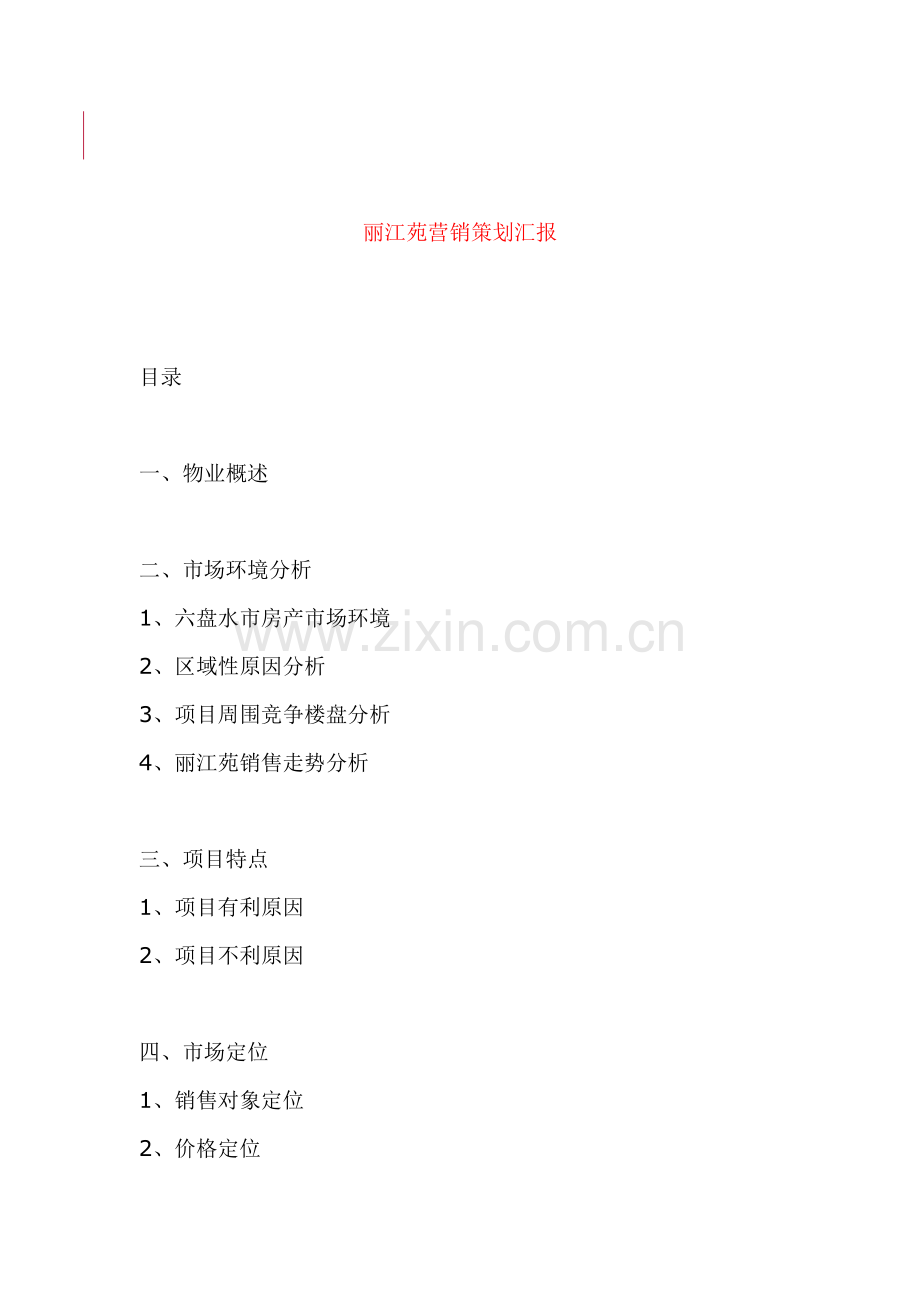 丽江苑营销策划汇报

目录

一、物业概述

二、市场环境分析

1、六盘水市房产市场环境

2、区域性原因分析

3、项目周围竞争楼盘分析

4、丽江苑销售走势分析

三、项目特点

1、项目有利原因

2、项目不利原因

四、市场定位

1、销售对象定位

2、价格定位

www.zixin.com.cn